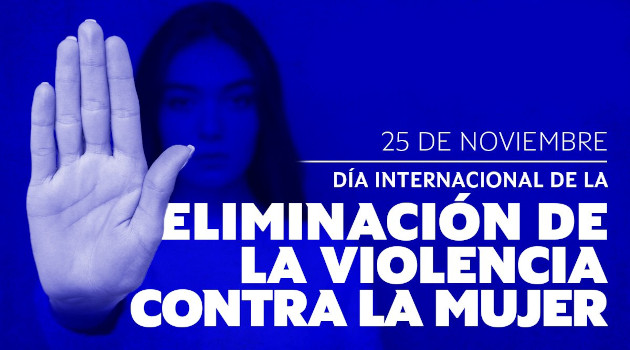 25 DE NOVIEMBRE

DÍA INTERNACIONAL DE LA

ELIMINACIÓN DE LA VIOLENCIA CONTRA LA MUJER